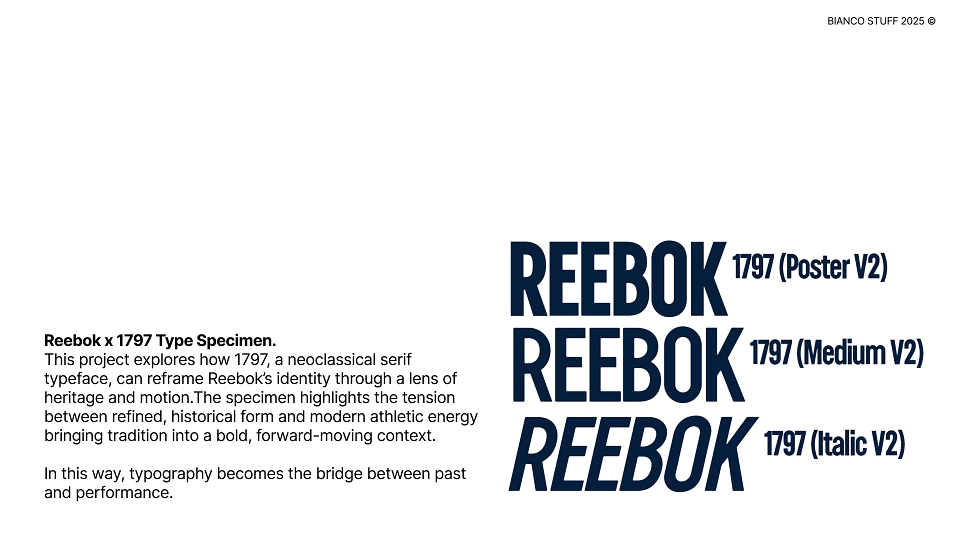 BIANCO STUFF 2025 ©

Reebok x 1797 Type Specimen.
This project explores how 1797, a neoclassical serif typeface, can reframe Reebok's identity through a lens of heritage and motion.The specimen highlights the tension between refined, historical form and modern athletic energy bringing tradition into a bold, forward-moving context.

In this way, typography becomes the bridge between past and performance.

REEBOK 1797 (Poster V2)
REEBOK 1797 (Medium V2)
REEBOK 1797 (Italic V2)